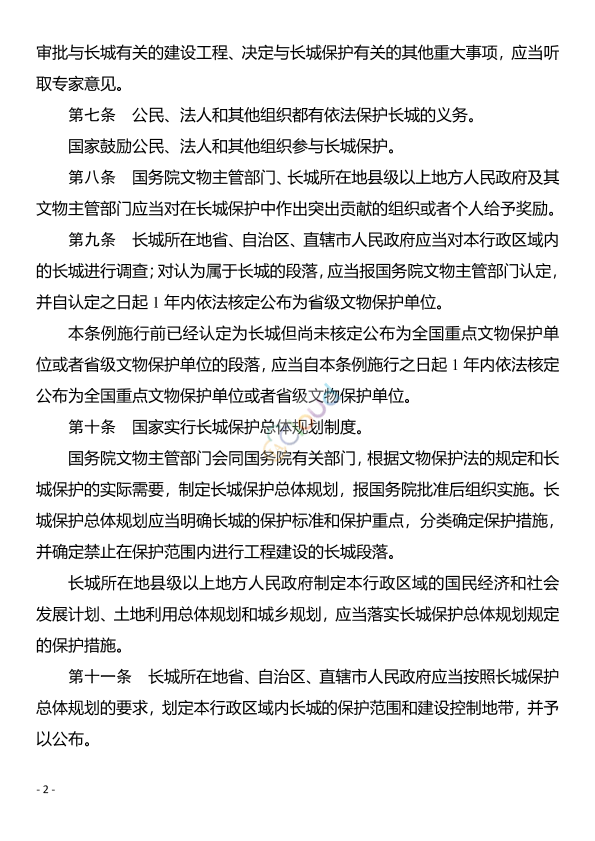 审批与长城有关的建设工程、决定与长城保护有关的其他重大事项，应当听取专家意见。

第七条　公民、法人和其他组织都有依法保护长城的义务。

国家鼓励公民、法人和其他组织参与长城保护。

第八条　国务院文物主管部门、长城所在地县级以上地方人民政府及其文物主管部门应当对在长城保护中作出突出贡献的组织或者个人给予奖励。

第九条　长城所在地省、自治区、直辖市人民政府应当对本行政区域内的长城进行调查；对认为属于长城的段落，应当报国务院文物主管部门认定，并自认定之日起 1 年内依法核定公布为省级文物保护单位。

本条例施行前已经认定为长城但尚未核定公布为全国重点文物保护单位或者省级文物保护单位的段落，应当自本条例施行之日起 1 年内依法核定公布为全国重点文物保护单位或者省级文物保护单位。

第十条　国家实行长城保护总体规划制度。

国务院文物主管部门会同国务院有关部门，根据文物保护法的规定和长城保护的实际需要，制定长城保护总体规划，报国务院批准后组织实施。长城保护总体规划应当明确长城的保护标准和保护重点，分类确定保护措施，并确定禁止在保护范围内进行工程建设的长城段落。

长城所在地县级以上地方人民政府制定本行政区域的国民经济和社会发展计划、土地利用总体规划和城乡规划，应当落实长城保护总体规划规定的保护措施。

第十一条　长城所在地省、自治区、直辖市人民政府应当按照长城保护总体规划的要求，划定本行政区域内长城的保护范围和建设控制地带，并予以公布。

- 2 -